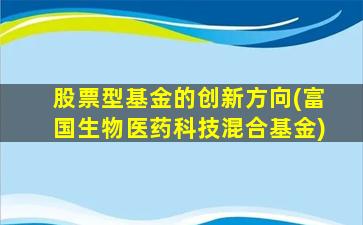 股票型基金的创新方向(富国生物医药科技混合基金)